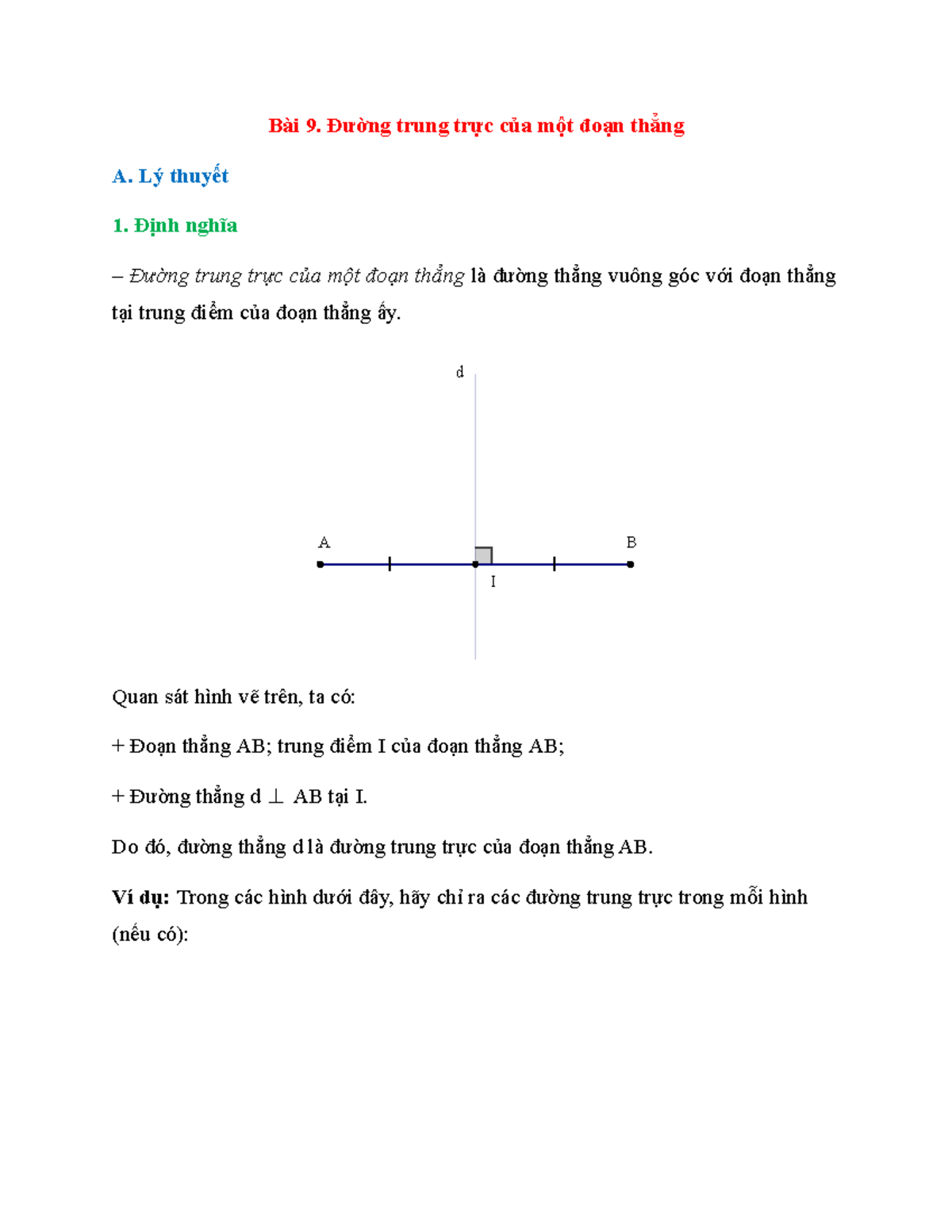 Bài 9. Đường trung trực của một đoạn thẳng

A. Lý thuyết

1. Định nghĩa

– Đường trung trực của một đoạn thẳng là đường thẳng vuông góc với đoạn thẳng tại trung điểm của đoạn thẳng ấy.

d

A

B

I

Quan sát hình vẽ trên, ta có:

+ Đoạn thẳng AB; trung điểm I của đoạn thẳng AB;

+ Đường thẳng d $\perp$ AB tại I.

Do đó, đường thẳng d là đường trung trực của đoạn thẳng AB.

Ví dụ: Trong các hình dưới đây, hãy chỉ ra các đường trung trực trong mỗi hình (nếu có):